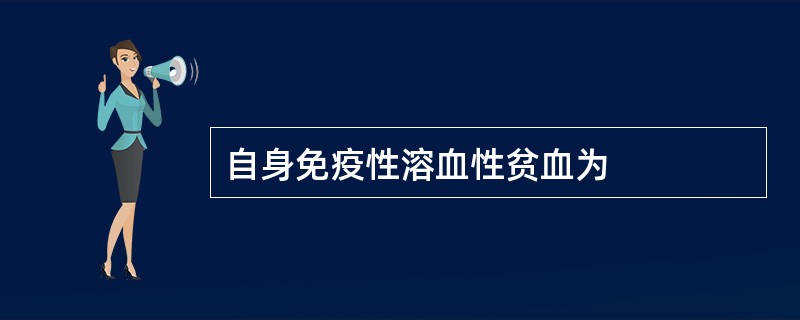 自身免疫性溶血性贫血为